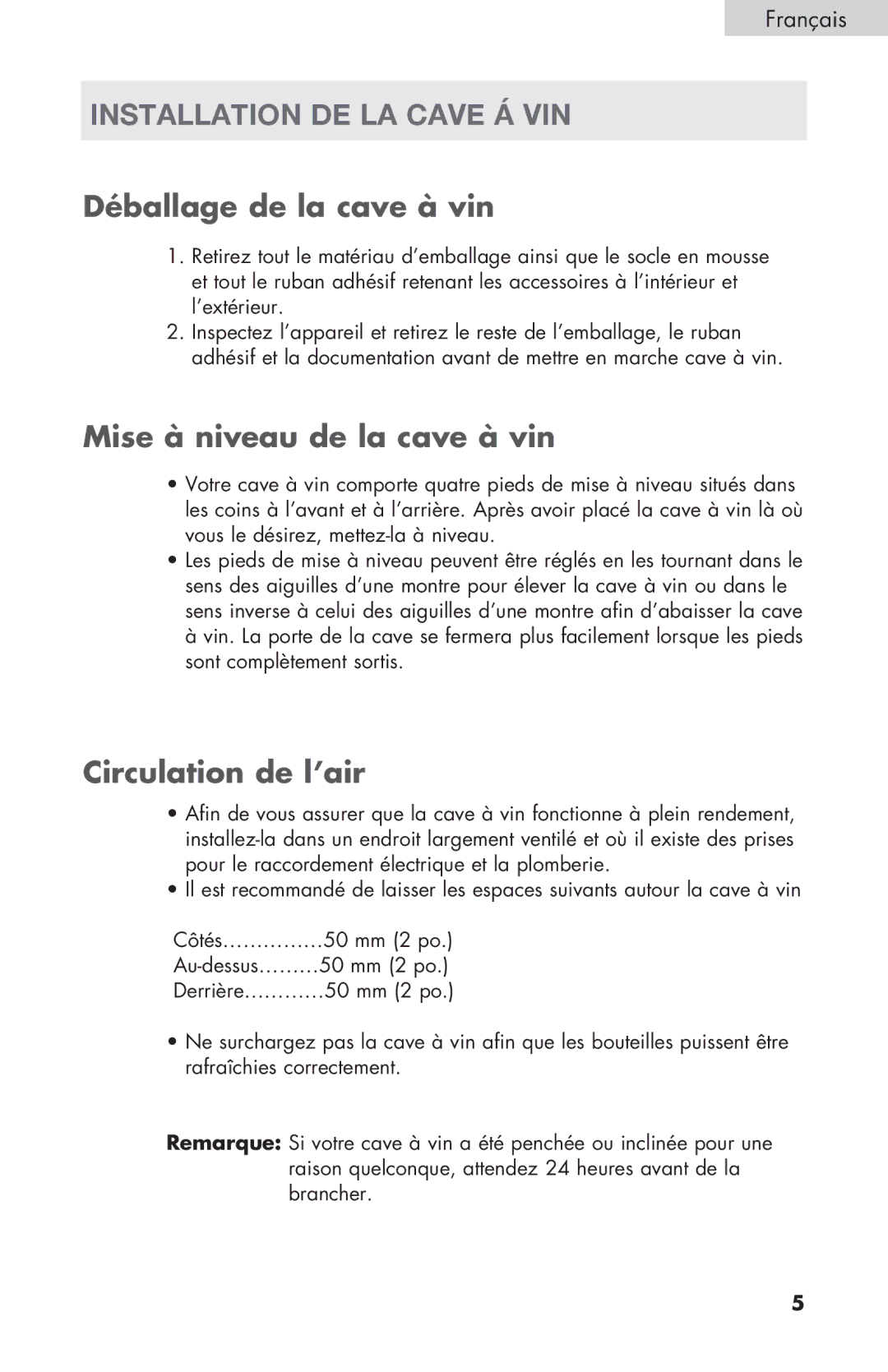 Français

INSTALLATION DE LA CAVE Á VIN

Déballage de la cave à vin

1. Retirez tout le matériau d'emballage ainsi que le socle en mousse et tout le ruban adhésif retenant les accessoires à l'intérieur et l'extérieur.
2. Inspectez l'appareil et retirez le reste de l'emballage, le ruban adhésif et la documentation avant de mettre en marche cave à vin.

Mise à niveau de la cave à vin

• Votre cave à vin comporte quatre pieds de mise à niveau situés dans les coins à l'avant et à l'arrière. Après avoir placé la cave à vin là où vous le désirez, mettez-la à niveau.
• Les pieds de mise à niveau peuvent être réglés en les tournant dans le sens des aiguilles d'une montre pour élever la cave à vin ou dans le sens inverse à celui des aiguilles d'une montre afin d'abaisser la cave à vin. La porte de la cave se fermera plus facilement lorsque les pieds sont complètement sortis.

Circulation de l'air

• Afin de vous assurer que la cave à vin fonctionne à plein rendement, installez-la dans un endroit largement ventilé et où il existe des prises pour le raccordement électrique et la plomberie.
• Il est recommandé de laisser les espaces suivants autour la cave à vin

Côtés……………50 mm (2 po.)
Au-dessus………50 mm (2 po.)
Derrière…………50 mm (2 po.)

• Ne surchargez pas la cave à vin afin que les bouteilles puissent être rafraîchies correctement.

Remarque: Si votre cave à vin a été penchée ou inclinée pour une raison quelconque, attendez 24 heures avant de la brancher.

5